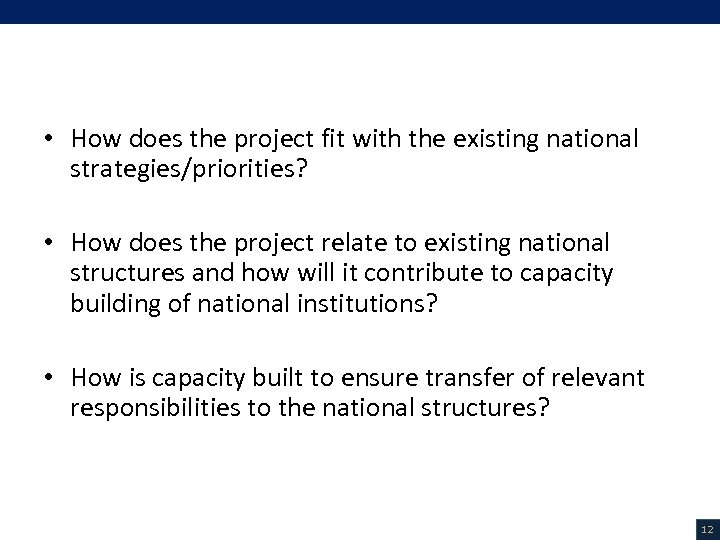 • How does the project fit with the existing national strategies/priorities?

• How does the project relate to existing national structures and how will it contribute to capacity building of national institutions?

• How is capacity built to ensure transfer of relevant responsibilities to the national structures?

12